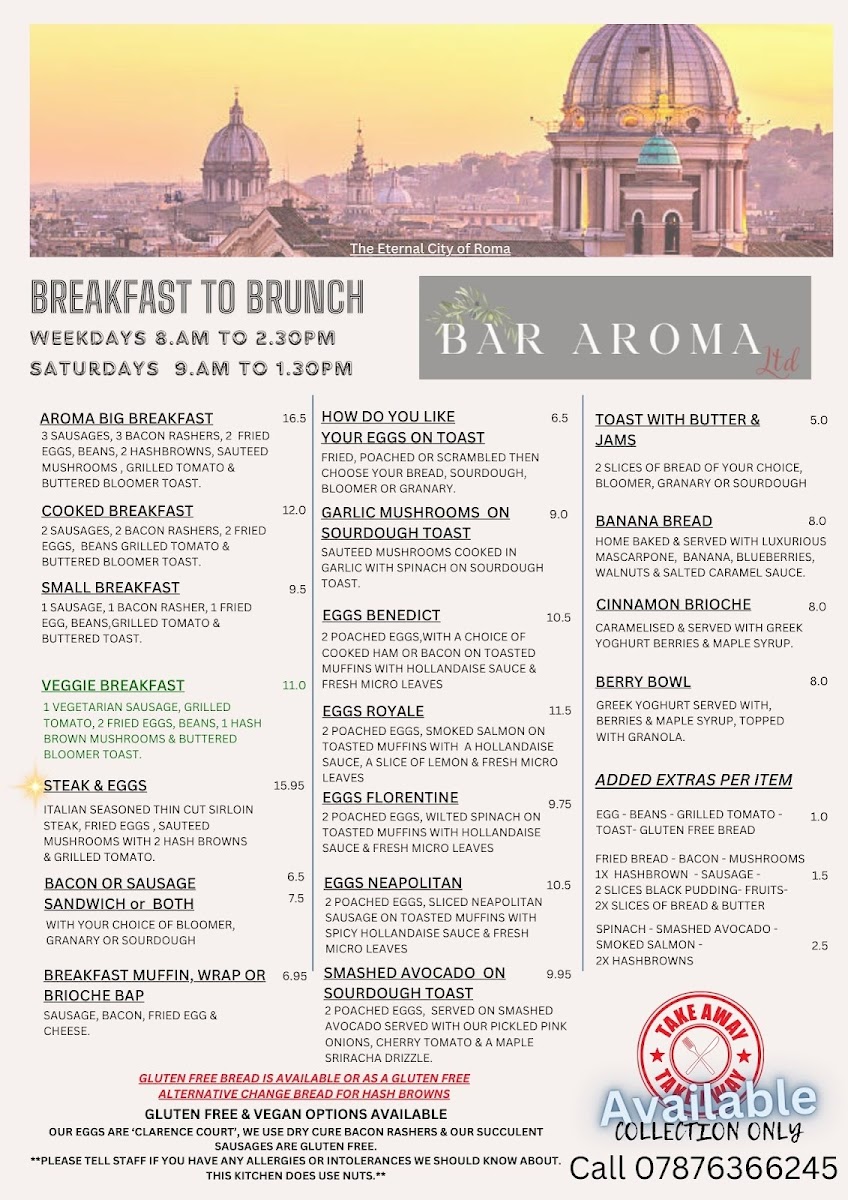 The Eternal City of Roma

BREAKFAST TO BRUNCH

WEEKDAYS 8.AM TO 2.30PM

SATURDAYS 9.AM TO 1.30PM

BAR AROMA Ltd

AROMA BIG BREAKFAST 16.5
3 SAUSAGES, 3 BACON RASHERS, 2 FRIED EGGS, BEANS, 2 HASHBROWNS, SAUTEED MUSHROOMS , GRILLED TOMATO & BUTTERED BLOOMER TOAST.

COOKED BREAKFAST 12.0
2 SAUSAGES, 2 BACON RASHERS, 2 FRIED EGGS, BEANS GRILLED TOMATO & BUTTERED BLOOMER TOAST.

SMALL BREAKFAST 9.5
1 SAUSAGE, 1 BACON RASHER, 1 FRIED EGG, BEANS,GRILLED TOMATO & BUTTERED TOAST.

VEGGIE BREAKFAST 11.0
1 VEGETARIAN SAUSAGE, GRILLED TOMATO, 2 FRIED EGGS, BEANS, 1 HASH BROWN MUSHROOMS & BUTTERED BLOOMER TOAST.

STEAK & EGGS 15.95
ITALIAN SEASONED THIN CUT SIRLOIN STEAK, FRIED EGGS , SAUTEED MUSHROOMS WITH 2 HASH BROWNS & GRILLED TOMATO.

BACON OR SAUSAGE SANDWICH or BOTH 6.5 7.5
WITH YOUR CHOICE OF BLOOMER, GRANARY OR SOURDOUGH

BREAKFAST MUFFIN, WRAP OR BRIOCHE BAP 6.95
SAUSAGE, BACON, FRIED EGG & CHEESE.

HOW DO YOU LIKE YOUR EGGS ON TOAST 6.5
FRIED, POACHED OR SCRAMBLED THEN CHOOSE YOUR BREAD, SOURDOUGH, BLOOMER OR GRANARY.

GARLIC MUSHROOMS ON SOURDOUGH TOAST 9.0
SAUTEED MUSHROOMS COOKED IN GARLIC WITH SPINACH ON SOURDOUGH TOAST.

EGGS BENEDICT 10.5
2 POACHED EGGS,WITH A CHOICE OF COOKED HAM OR BACON ON TOASTED MUFFINS WITH HOLLANDAISE SAUCE & FRESH MICRO LEAVES

EGGS ROYALE 11.5
2 POACHED EGGS, SMOKED SALMON ON TOASTED MUFFINS WITH A HOLLANDAISE SAUCE, A SLICE OF LEMON & FRESH MICRO LEAVES

EGGS FLORENTINE 9.75
2 POACHED EGGS, WILTED SPINACH ON TOASTED MUFFINS WITH HOLLANDAISE SAUCE & FRESH MICRO LEAVES

EGGS NEAPOLITAN 10.5
2 POACHED EGGS, SLICED NEAPOLITAN SAUSAGE ON TOASTED MUFFINS WITH SPICY HOLLANDAISE SAUCE & FRESH MICRO LEAVES

SMASHED AVOCADO ON SOURDOUGH TOAST 9.95
2 POACHED EGGS, SERVED ON SMASHED AVOCADO SERVED WITH OUR PICKLED PINK ONIONS, CHERRY TOMATO & A MAPLE SRIRACHA DRIZZLE.

TOAST WITH BUTTER & JAMS 5.0
2 SLICES OF BREAD OF YOUR CHOICE, BLOOMER, GRANARY OR SOURDOUGH

BANANA BREAD 8.0
HOME BAKED & SERVED WITH LUXURIOUS MASCARPONE, BANANA, BLUEBERRIES, WALNUTS & SALTED CARAMEL SAUCE.

CINNAMON BRIOCHE 8.0
CARAMELISED & SERVED WITH GREEK YOGHURT BERRIES & MAPLE SYRUP.

BERRY BOWL 8.0
GREEK YOGHURT SERVED WITH, BERRIES & MAPLE SYRUP, TOPPED WITH GRANOLA.

ADDED EXTRAS PER ITEM

EGG - BEANS - GRILLED TOMATO - TOAST- GLUTEN FREE BREAD 1.0

FRIED BREAD - BACON - MUSHROOMS 1X HASHBROWN - SAUSAGE - 2 SLICES BLACK PUDDING- FRUITS- 2X SLICES OF BREAD & BUTTER 1.5

SPINACH - SMASHED AVOCADO - SMOKED SALMON - 2X HASHBROWNS 2.5

GLUTEN FREE BREAD IS AVAILABLE OR AS A GLUTEN FREE ALTERNATIVE CHANGE BREAD FOR HASH BROWNS

GLUTEN FREE & VEGAN OPTIONS AVAILABLE

OUR EGGS ARE 'CLARENCE COURT', WE USE DRY CURE BACON RASHERS & OUR SUCCULENT SAUSAGES ARE GLUTEN FREE.

**PLEASE TELL STAFF IF YOU HAVE ANY ALLERGIES OR INTOLERANCES WE SHOULD KNOW ABOUT. THIS KITCHEN DOES USE NUTS.**

TAKE AWAY TAKE AWAY

Available

COLLECTION ONLY

Call 07876366245